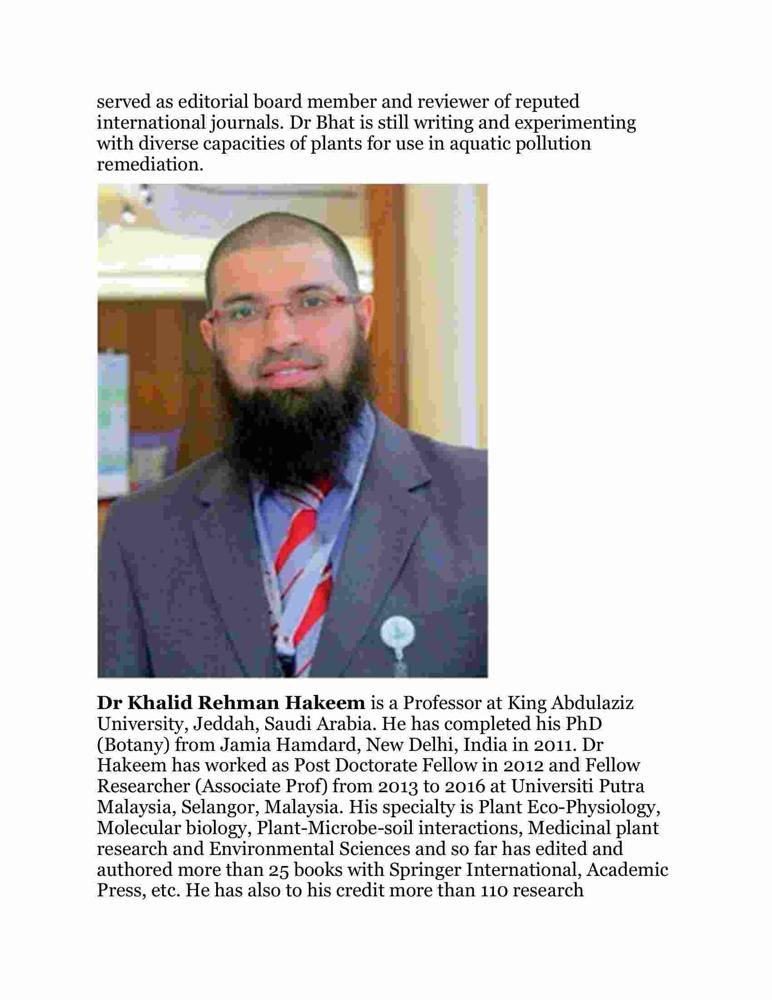 served as editorial board member and reviewer of reputed international journals. Dr Bhat is still writing and experimenting with diverse capacities of plants for use in aquatic pollution remediation.

Dr Khalid Rehman Hakeem is a Professor at King Abdulaziz University, Jeddah, Saudi Arabia. He has completed his PhD (Botany) from Jamia Hamdard, New Delhi, India in 2011. Dr Hakeem has worked as Post Doctorate Fellow in 2012 and Fellow Researcher (Associate Prof) from 2013 to 2016 at Universiti Putra Malaysia, Selangor, Malaysia. His specialty is Plant Eco-Physiology, Molecular biology, Plant-Microbe-soil interactions, Medicinal plant research and Environmental Sciences and so far has edited and authored more than 25 books with Springer International, Academic Press, etc. He has also to his credit more than 110 research